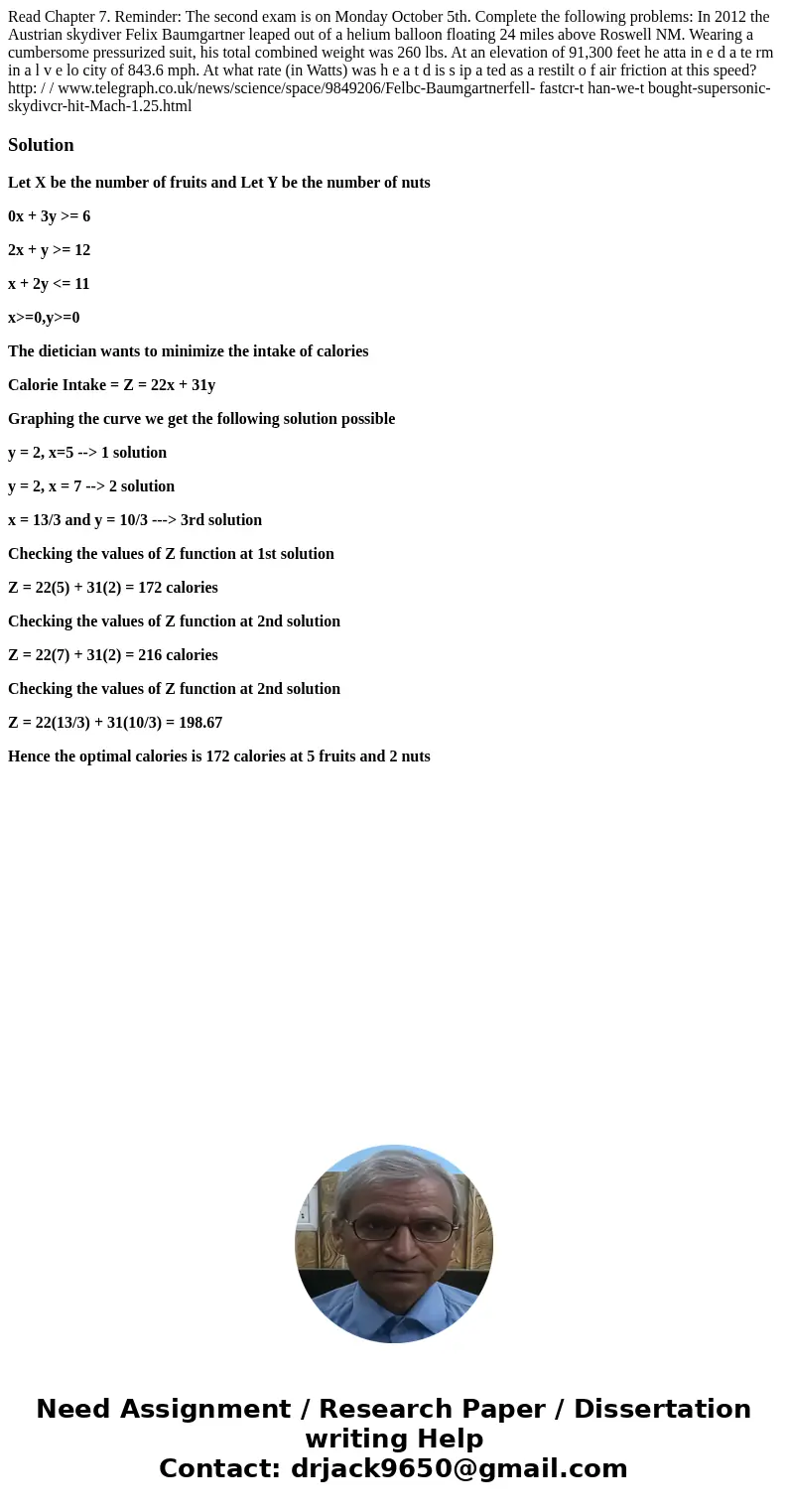 Read Chapter 7. Reminder: The second exam is on Monday October 5th. Complete the following problems: In 2012 the Austrian skydiver Felix Baumgartner leaped out of a helium balloon floating 24 miles above Roswell NM. Wearing a cumbersome pressurized suit, his total combined weight was 260 lbs. At an elevation of 91,300 feet he atta in e d a te rm in a l v e lo city of 843.6 mph. At what rate (in Watts) was h e a t d is s ip a ted as a restilt o f air friction at this speed? http: / / www.telegraph.co.uk/news/science/space/9849206/Felbc-Baumgartnerfell- fastcr-t han-we-t bought-supersonic-skydivcr-hit-Mach-1.25.html

Solution

Let X be the number of fruits and Let Y be the number of nuts

0x + 3y >= 6

2x + y >= 12

x + 2y <= 11

x>=0,y>=0

The dietician wants to minimize the intake of calories

Calorie Intake = Z = 22x + 31y

Graphing the curve we get the following solution possible

y = 2, x=5 --> 1 solution

y = 2, x = 7 --> 2 solution

x = 13/3 and y = 10/3 ---> 3rd solution

Checking the values of Z function at 1st solution

Z = 22(5) + 31(2) = 172 calories

Checking the values of Z function at 2nd solution

Z = 22(7) + 31(2) = 216 calories

Checking the values of Z function at 2nd solution

Z = 22(13/3) + 31(10/3) = 198.67

Hence the optimal calories is 172 calories at 5 fruits and 2 nuts

Need Assignment / Research Paper / Dissertation writing Help
Contact: drjack9650@gmail.com